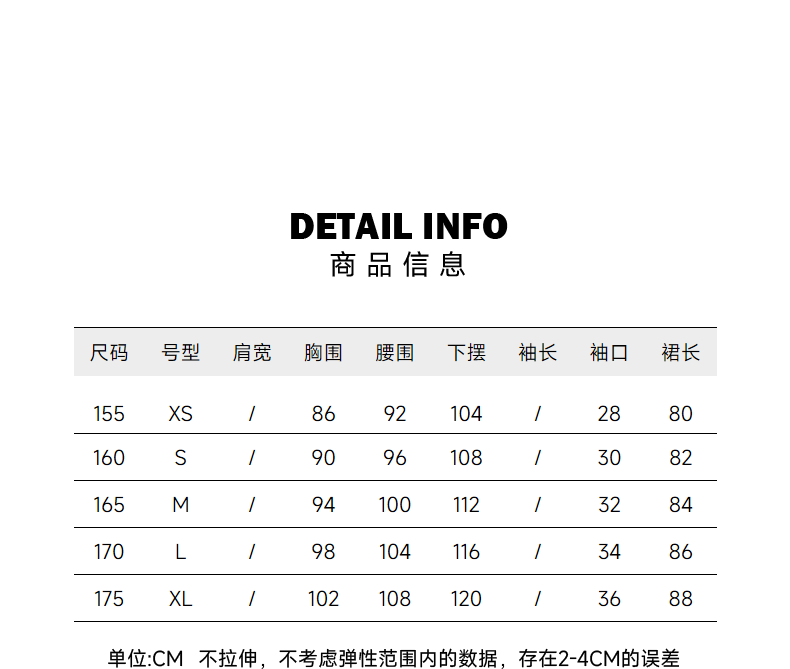 DETAIL INFO
商品信息

| 尺码 | 号型 | 肩宽 | 胸围 | 腰围 | 下摆 | 袖长 | 袖口 | 裙长 |
|---|---|---|---|---|---|---|---|---|
| 155 | XS | / | 86 | 92 | 104 | / | 28 | 80 |
| 160 | S | / | 90 | 96 | 108 | / | 30 | 82 |
| 165 | M | / | 94 | 100 | 112 | / | 32 | 84 |
| 170 | L | / | 98 | 104 | 116 | / | 34 | 86 |
| 175 | XL | / | 102 | 108 | 120 | / | 36 | 88 |

单位:CM 不拉伸，不考虑弹性范围内的数据，存在2-4CM的误差